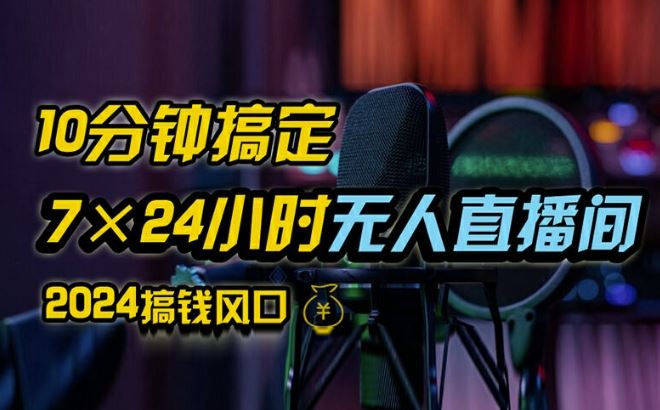 10分钟搞定

7×24小时无人直播间

2024搞钱风口 ¥